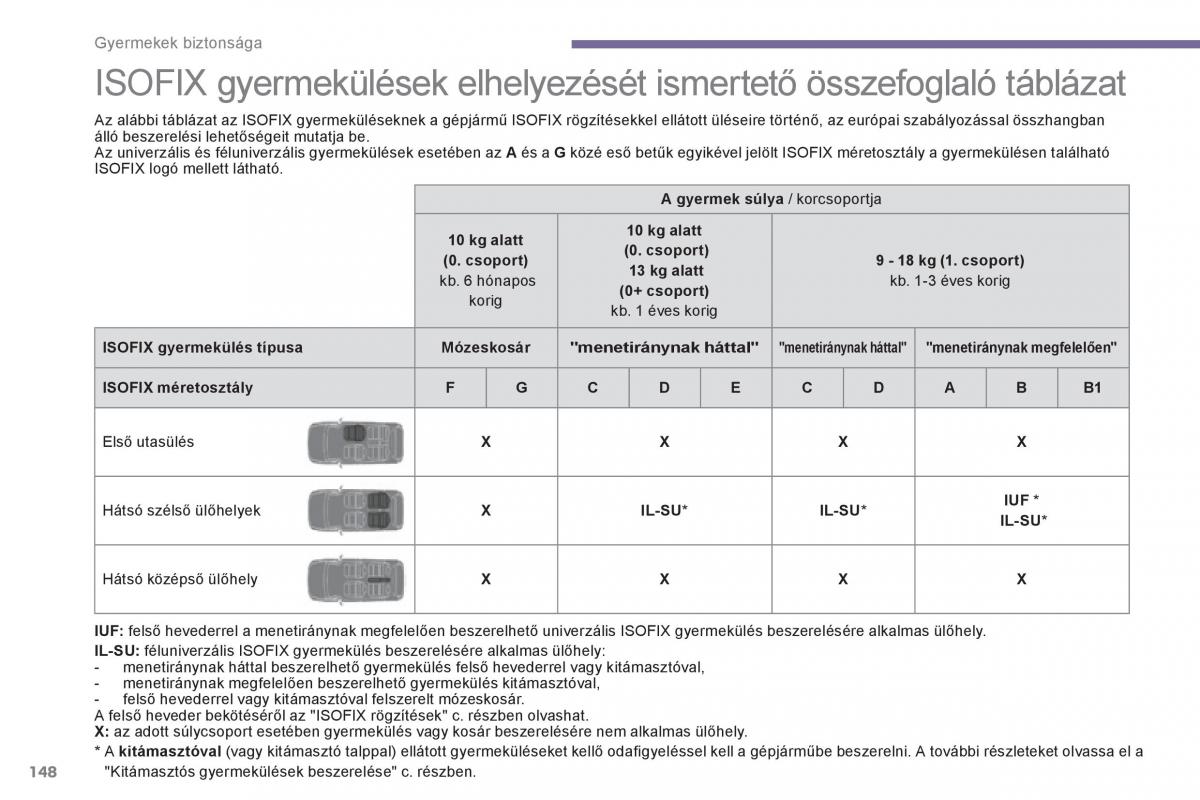 Gyermekek biztonsága

ISOFIX gyermekülések elhelyezését ismertető összefoglaló táblázat

Az alábbi táblázat az ISOFIX gyermeküléseknek a gépjármű ISOFIX rögzítésekkel ellátott üléseire történő, az európai szabályozással összhangban álló beszerelési lehetőségeit mutatja be.
Az univerzális és féluniverzális gyermekülések esetében az A és a G közé eső betűk egyikével jelölt ISOFIX méretosztály a gyermekülésen található ISOFIX logó mellett látható.

| | A gyermek súlya / korcsoportja | | | | | | | | | |
|---|---|---|---|---|---|---|---|---|---|---|
| | 10 kg alatt (0. csoport) kb. 6 hónapos korig | | 10 kg alatt (0. csoport) 13 kg alatt (0+ csoport) kb. 1 éves korig | | | 9 - 18 kg (1. csoport) kb. 1-3 éves korig | | | | |
| ISOFIX gyermekülés típusa | Mózeskosár | | "menetiránynak háttal" | | | "menetiránynak háttal" | | "menetiránynak megfelelően" | | |
| ISOFIX méretosztály | F | G | C | D | E | C | D | A | B | B1 |
| Első utasülés | X | | X | | | X | | X | | |
| Hátsó szélső ülőhelyek | X | | IL-SU* | | | IL-SU* | | IUF * IL-SU* | | |
| Hátsó középső ülőhely | X | | X | | | X | | X | | |

IUF: felső hevederrel a menetiránynak megfelelően beszerelhető univerzális ISOFIX gyermekülés beszerelésére alkalmas ülőhely.
IL-SU: féluniverzális ISOFIX gyermekülés beszerelésére alkalmas ülőhely:
- menetiránynak háttal beszerelhető gyermekülés felső hevederrel vagy kitámasztóval,
- menetiránynak megfelelően beszerelhető gyermekülés kitámasztóval,
- felső hevederrel vagy kitámasztóval felszerelt mózeskosár.
A felső heveder bekötéséről az "ISOFIX rögzítések" c. részben olvashat.
X: az adott súlycsoport esetében gyermekülés vagy kosár beszerelésére nem alkalmas ülőhely.
* A kitámasztóval (vagy kitámasztó talppal) ellátott gyermeküléseket kellő odafigyeléssel kell a gépjárműbe beszerelni. A további részleteket olvassa el a "Kitámasztós gyermekülések beszerelése" c. részben.

148